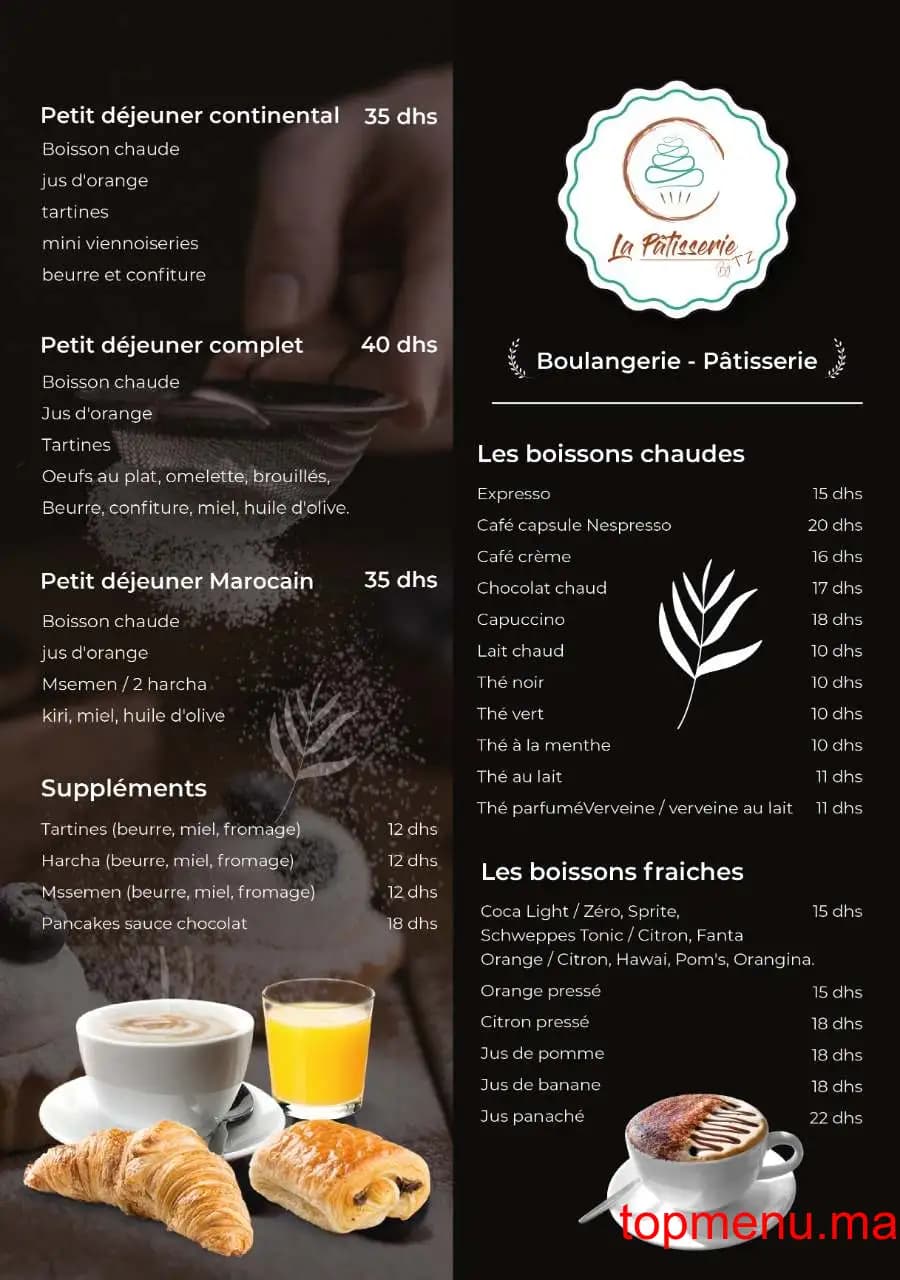 Petit déjeuner continental 35 dhs
Boisson chaude
jus d'orange
tartines
mini viennoiseries
beurre et confiture

Petit déjeuner complet 40 dhs
Boisson chaude
Jus d'orange
Tartines
Oeufs au plat, omelette, brouillés,
Beurre, confiture, miel, huile d'olive.

Petit déjeuner Marocain 35 dhs
Boisson chaude
jus d'orange
Msemen / 2 harcha
kiri, miel, huile d'olive

Suppléments

| | |
|---|---|
| Tartines (beurre, miel, fromage) | 12 dhs |
| Harcha (beurre, miel, fromage) | 12 dhs |
| Mssemen (beurre, miel, fromage) | 12 dhs |
| Pancakes sauce chocolat | 18 dhs |

La Pâtisserie TZ

Boulangerie - Pâtisserie

Les boissons chaudes

| | |
|---|---|
| Expresso | 15 dhs |
| Café capsule Nespresso | 20 dhs |
| Café crème | 16 dhs |
| Chocolat chaud | 17 dhs |
| Capuccino | 18 dhs |
| Lait chaud | 10 dhs |
| Thé noir | 10 dhs |
| Thé vert | 10 dhs |
| Thé à la menthe | 10 dhs |
| Thé au lait | 11 dhs |
| Thé parfuméVerveine / verveine au lait | 11 dhs |

Les boissons fraiches

| | |
|---|---|
| Coca Light / Zéro, Sprite, Schweppes Tonic / Citron, Fanta Orange / Citron, Hawai, Pom's, Orangina. | 15 dhs |
| Orange pressé | 15 dhs |
| Citron pressé | 18 dhs |
| Jus de pomme | 18 dhs |
| Jus de banane | 18 dhs |
| Jus panaché | 22 dhs |

topmenu.ma